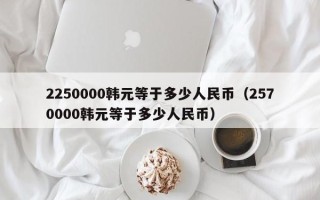 2250000韩元等于多少人民币（2570000韩元等于多少人民币）